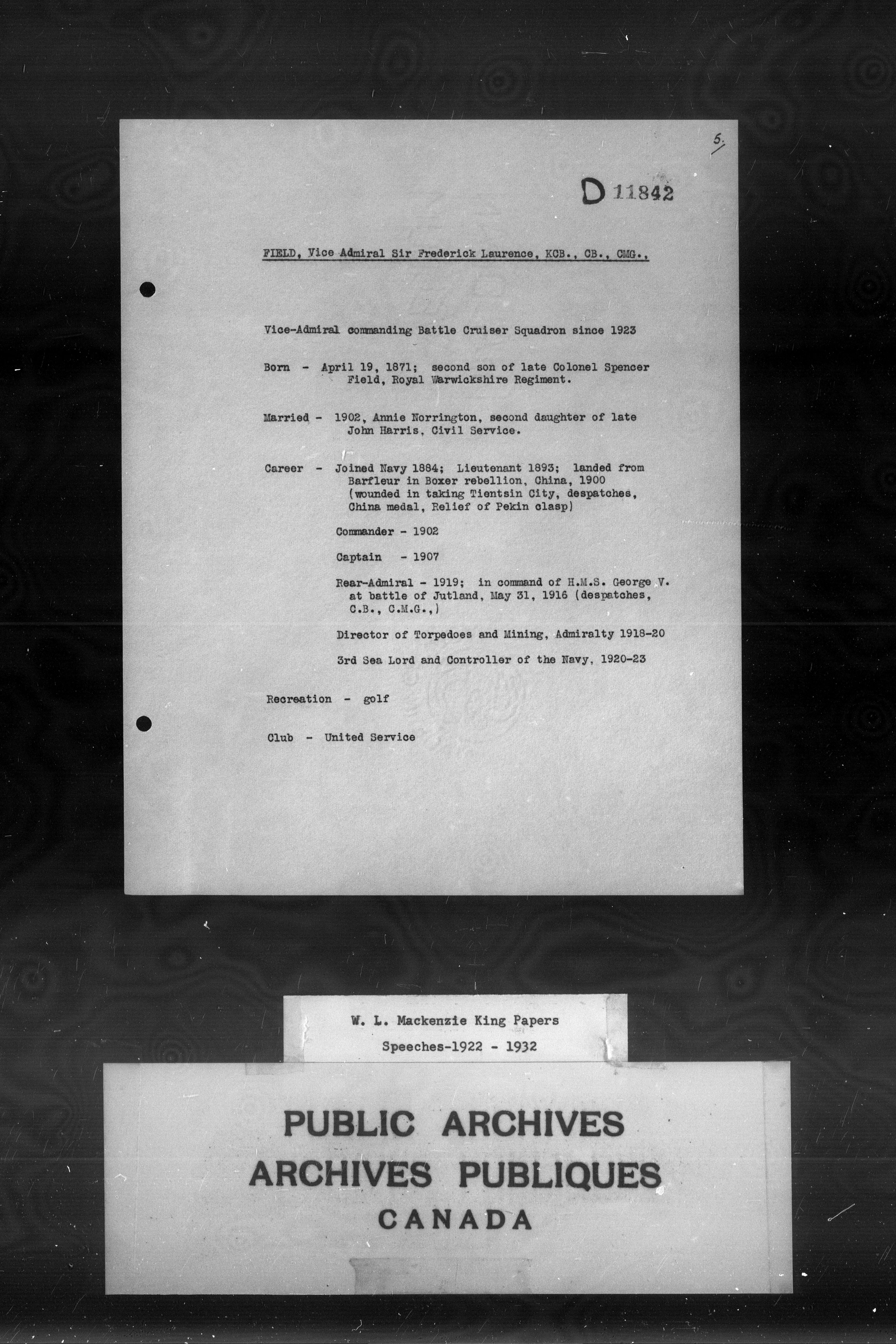 5.

D 11842

FIELD, Vice Admiral Sir Frederick Laurence, KCB., CB., CMG.,

Vice-Admiral commanding Battle Cruiser Squadron since 1923

Born - April 19, 1871; second son of late Colonel Spencer Field, Royal Warwickshire Regiment.

Married - 1902, Annie Norrington, second daughter of late John Harris, Civil Service.

Career - Joined Navy 1884; Lieutenant 1893; landed from Barfleur in Boxer rebellion, China, 1900 (wounded in taking Tientsin City, despatches, China medal, Relief of Pekin clasp)

Commander - 1902

Captain - 1907

Rear-Admiral - 1919; in command of H.M.S. George V. at battle of Jutland, May 31, 1916 (despatches, C.B., C.M.G.,)

Director of Torpedoes and Mining, Admiralty 1918-20

3rd Sea Lord and Controller of the Navy, 1920-23

Recreation - golf

Club - United Service

W. L. Mackenzie King Papers
Speeches-1922 - 1932

PUBLIC ARCHIVES
ARCHIVES PUBLIQUES
CANADA